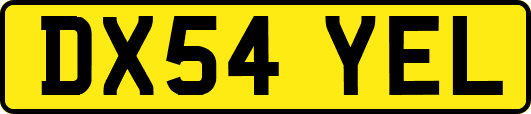 DX54 YEL